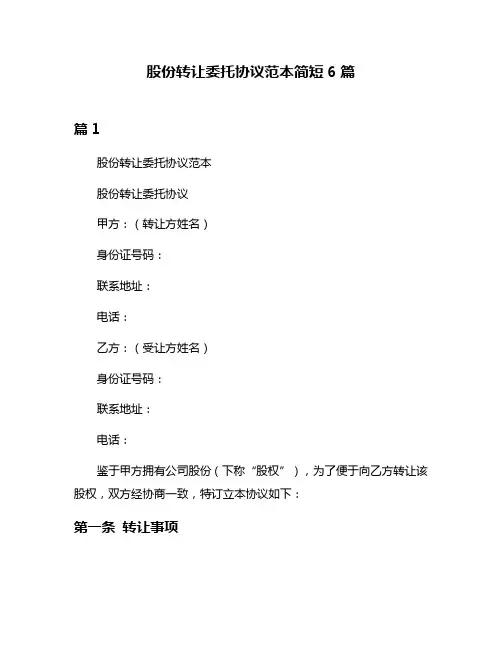 股份转让委托协议范本简短 6 篇

篇 1

股份转让委托协议范本

股份转让委托协议

甲方：（转让方姓名）

身份证号码：

联系地址：

电话：

乙方：（受让方姓名）

身份证号码：

联系地址：

电话：

鉴于甲方拥有公司股份（下称“股权”），为了便于向乙方转让该股权，双方经协商一致，特订立本协议如下：

第一条 转让事项